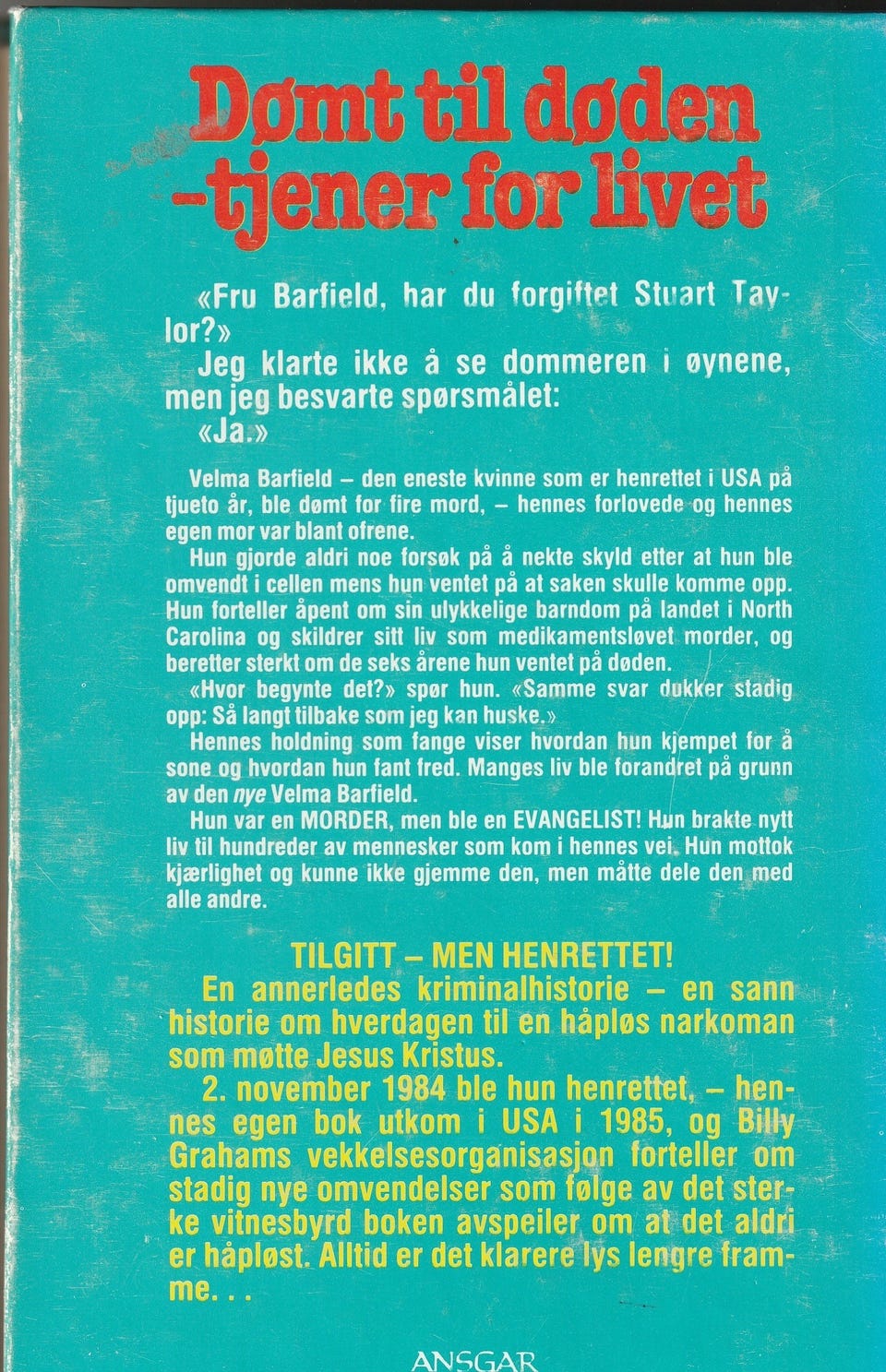 Dømt til døden -tjener for livet

«Fru Barfield, har du forgiftet Stuart Taylor?»

Jeg klarte ikke å se dommeren i øynene, men jeg besvarte spørsmålet:

«Ja.»

Velma Barfield – den eneste kvinne som er henrettet i USA på tjueto år, ble dømt for fire mord, – hennes forlovede og hennes egen mor var blant ofrene.

Hun gjorde aldri noe forsøk på å nekte skyld etter at hun ble omvendt i cellen mens hun ventet på at saken skulle komme opp. Hun forteller åpent om sin ulykkelige barndom på landet i North Carolina og skildrer sitt liv som medikamentsløvet morder, og beretter sterkt om de seks årene hun ventet på døden.

«Hvor begynte det?» spør hun. «Samme svar dukker stadig opp: Så langt tilbake som jeg kan huske.»

Hennes holdning som fange viser hvordan hun kjempet for å sone og hvordan hun fant fred. Manges liv ble forandret på grunn av den nye Velma Barfield.

Hun var en MORDER, men ble en EVANGELIST! Hun brakte nytt liv til hundreder av mennesker som kom i hennes vei. Hun mottok kjærlighet og kunne ikke gjemme den, men måtte dele den med alle andre.

TILGITT – MEN HENRETTET!

En annerledes kriminalhistorie – en sann historie om hverdagen til en håpløs narkoman som møtte Jesus Kristus.

2. november 1984 ble hun henrettet, – hennes egen bok utkom i USA i 1985, og Billy Grahams vekkelsesorganisasjon forteller om stadig nye omvendelser som følge av det sterke vitnesbyrd boken avspeiler om at det aldri er håpløst. Alltid er det klarere lys lengre framme. . .

ANSGAR